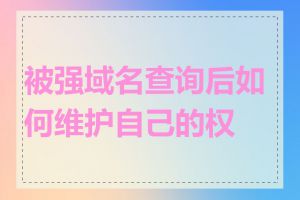 被强域名查询后如何维护自己的权